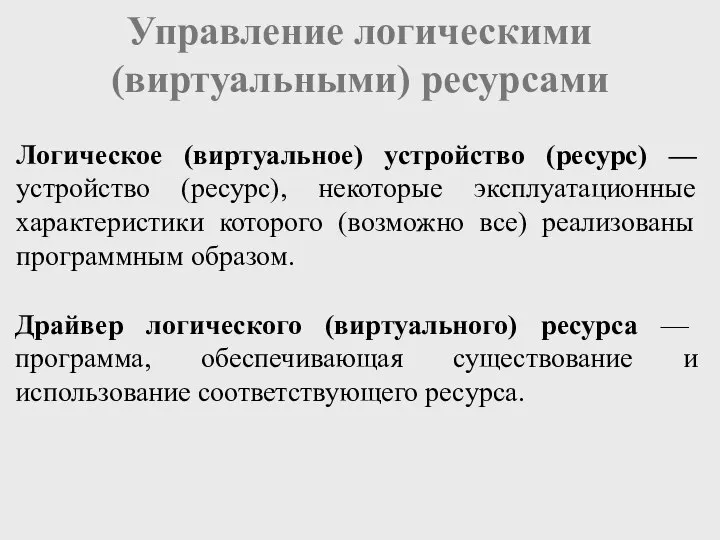 Управление логическими (виртуальными) ресурсами

Логическое (виртуальное) устройство (ресурс) — устройство (ресурс), некоторые эксплуатационные характеристики которого (возможно все) реализованы программным образом.

Драйвер логического (виртуального) ресурса — программа, обеспечивающая существование и использование соответствующего ресурса.